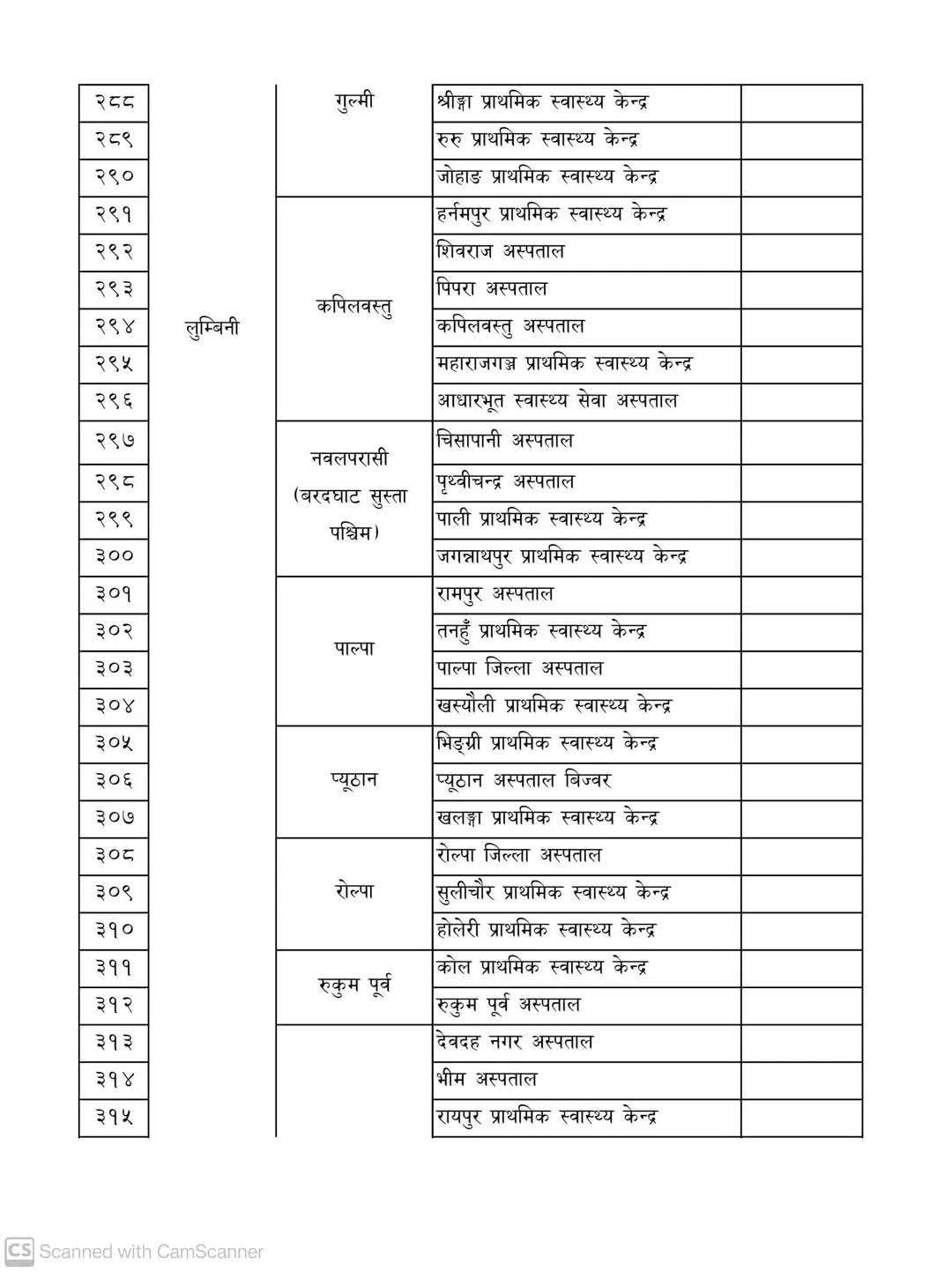 | | | | | |
|---|---|---|---|---|
| २८८ | लुम्बिनी | गुल्मी | श्रीङ्गा प्राथमिक स्वास्थ्य केन्द्र | |
| २८९ | | | रुरु प्राथमिक स्वास्थ्य केन्द्र | |
| २९० | | | जोहाङ प्राथमिक स्वास्थ्य केन्द्र | |
| २९१ | | कपिलवस्तु | हर्नमपुर प्राथमिक स्वास्थ्य केन्द्र | |
| २९२ | | | शिवराज अस्पताल | |
| २९३ | | | पिपरा अस्पताल | |
| २९४ | | | कपिलवस्तु अस्पताल | |
| २९५ | | | महाराजगञ्ज प्राथमिक स्वास्थ्य केन्द्र | |
| २९६ | | | आधारभूत स्वास्थ्य सेवा अस्पताल | |
| २९७ | | नवलपरासी (बरदघाट सुस्ता पश्चिम) | चिसापानी अस्पताल | |
| २९८ | | | पृथ्वीचन्द्र अस्पताल | |
| २९९ | | | पाली प्राथमिक स्वास्थ्य केन्द्र | |
| ३०० | | | जगन्नाथपुर प्राथमिक स्वास्थ्य केन्द्र | |
| ३०१ | | पाल्पा | रामपुर अस्पताल | |
| ३०२ | | | तनहुँ प्राथमिक स्वास्थ्य केन्द्र | |
| ३०३ | | | पाल्पा जिल्ला अस्पताल | |
| ३०४ | | | खस्यौली प्राथमिक स्वास्थ्य केन्द्र | |
| ३०५ | | प्यूठान | भिङ्ग्री प्राथमिक स्वास्थ्य केन्द्र | |
| ३०६ | | | प्यूठान अस्पताल बिज्वर | |
| ३०७ | | | खलङ्गा प्राथमिक स्वास्थ्य केन्द्र | |
| ३०८ | | रोल्पा | रोल्पा जिल्ला अस्पताल | |
| ३०९ | | | सुलीचौर प्राथमिक स्वास्थ्य केन्द्र | |
| ३१० | | | होलेरी प्राथमिक स्वास्थ्य केन्द्र | |
| ३११ | | रुकुम पूर्व | कोल प्राथमिक स्वास्थ्य केन्द्र | |
| ३१२ | | | रुकुम पूर्व अस्पताल | |
| ३१३ | | | देवदह नगर अस्पताल | |
| ३१४ | | | भीम अस्पताल | |
| ३१५ | | | रायपुर प्राथमिक स्वास्थ्य केन्द्र | |

CS Scanned with CamScanner